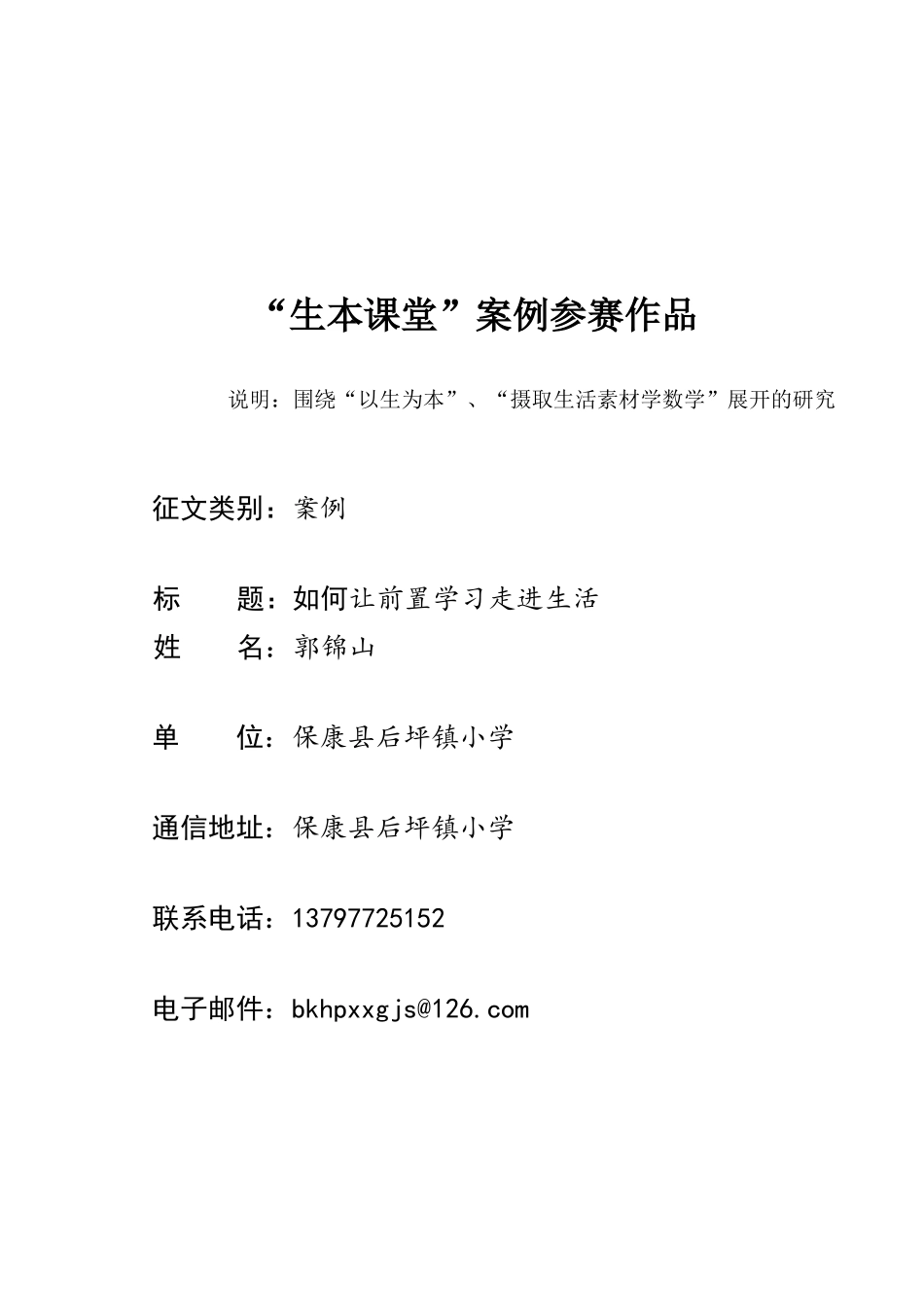 “生本课堂”案例参赛作品

说明：围绕“以生为本”、“摄取生活素材学数学”展开的研究

征文类别：案例

标　　题：如何让前置学习走进生活
姓　　名：郭锦山

单　　位：保康县后坪镇小学

通信地址：保康县后坪镇小学

联系电话：13797725152

电子邮件：bkhpxxgjs@126.com